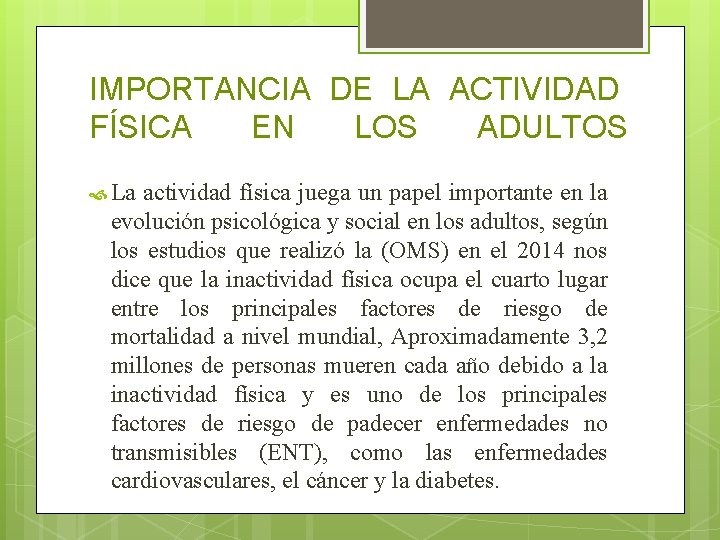 IMPORTANCIA DE LA ACTIVIDAD FÍSICA EN LOS ADULTOS

La actividad física juega un papel importante en la evolución psicológica y social en los adultos, según los estudios que realizó la (OMS) en el 2014 nos dice que la inactividad física ocupa el cuarto lugar entre los principales factores de riesgo de mortalidad a nivel mundial, Aproximadamente 3,2 millones de personas mueren cada año debido a la inactividad física y es uno de los principales factores de riesgo de padecer enfermedades no transmisibles (ENT), como las enfermedades cardiovasculares, el cáncer y la diabetes.